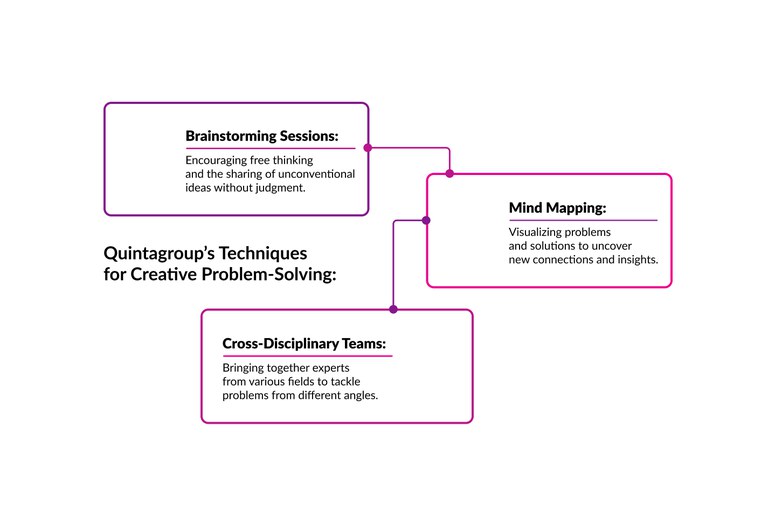 Brainstorming Sessions:

Encouraging free thinking and the sharing of unconventional ideas without judgment.

Mind Mapping:

Visualizing problems and solutions to uncover new connections and insights.

Quintagroup's Techniques for Creative Problem-Solving:

Cross-Disciplinary Teams:

Bringing together experts from various fields to tackle problems from different angles.